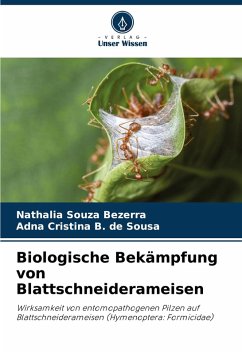 - VERLAG -
Unser Wissen

Nathalia Souza Bezerra
Adna Cristina B. de Sousa

Biologische Bekämpfung von Blattschneiderameisen

Wirksamkeit von entomopathogenen Pilzen auf Blattschneiderameisen (Hymenoptera: Formicidae)